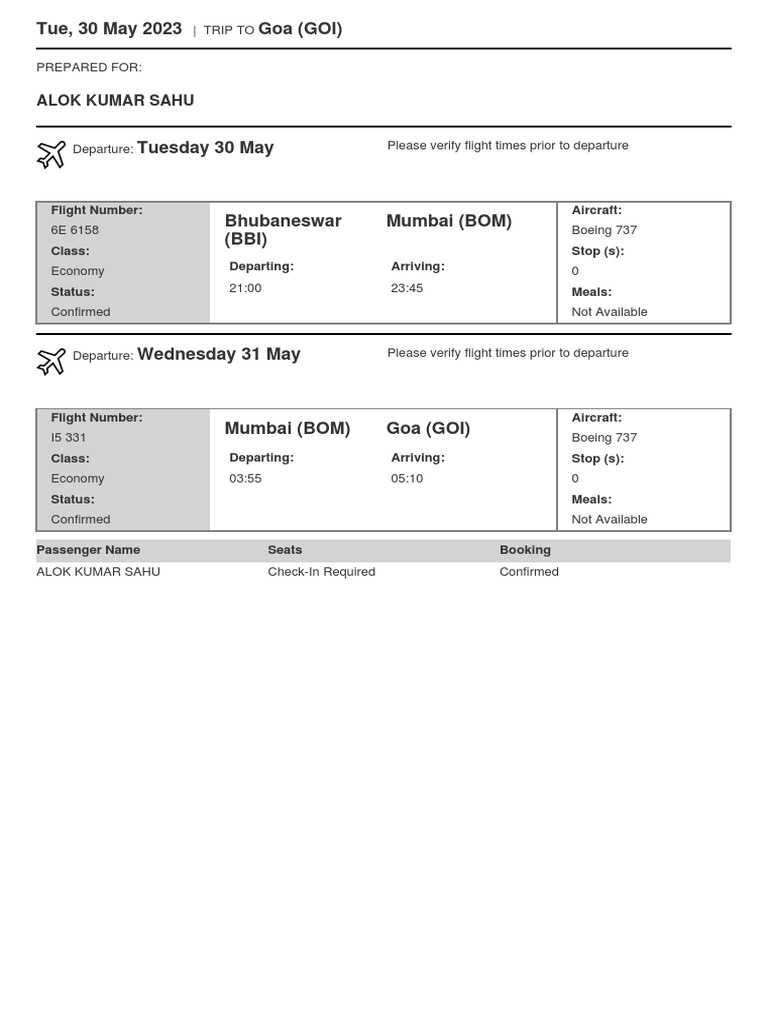 Tue, 30 May 2023 | TRIP TO Goa (GOI)

PREPARED FOR:

ALOK KUMAR SAHU

Departure: Tuesday 30 May

Please verify flight times prior to departure

Flight Number:
6E 6158
Class:
Economy
Status:
Confirmed

Bhubaneswar (BBI)
Departing:
21:00

Mumbai (BOM)
Arriving:
23:45

Aircraft:
Boeing 737
Stop (s):
0
Meals:
Not Available

Departure: Wednesday 31 May

Please verify flight times prior to departure

Flight Number:
I5 331
Class:
Economy
Status:
Confirmed

Mumbai (BOM)
Departing:
03:55

Goa (GOI)
Arriving:
05:10

Aircraft:
Boeing 737
Stop (s):
0
Meals:
Not Available

| Passenger Name | Seats | Booking |
|---|---|---|
| ALOK KUMAR SAHU | Check-In Required | Confirmed |